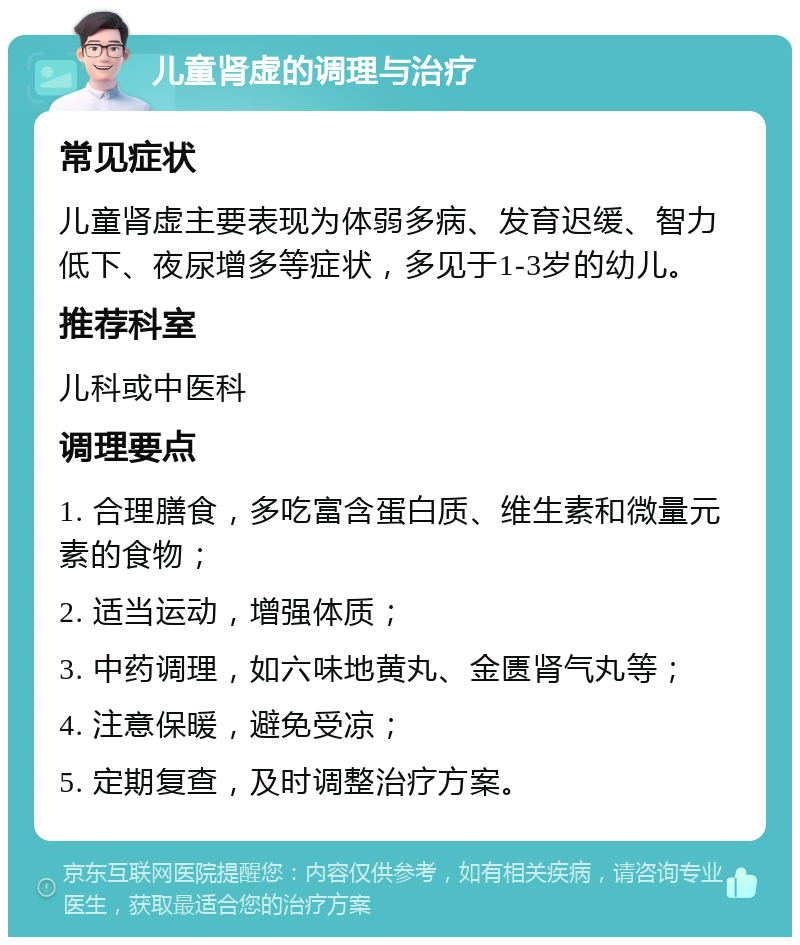 儿童肾虚的调理与治疗

常见症状

儿童肾虚主要表现为体弱多病、发育迟缓、智力低下、夜尿增多等症状，多见于1-3岁的幼儿。

推荐科室

儿科或中医科

调理要点

1. 合理膳食，多吃富含蛋白质、维生素和微量元素的食物；

2. 适当运动，增强体质；

3. 中药调理，如六味地黄丸、金匮肾气丸等；

4. 注意保暖，避免受凉；

5. 定期复查，及时调整治疗方案。

京东互联网医院提醒您：内容仅供参考，如有相关疾病，请咨询专业医生，获取最适合您的治疗方案